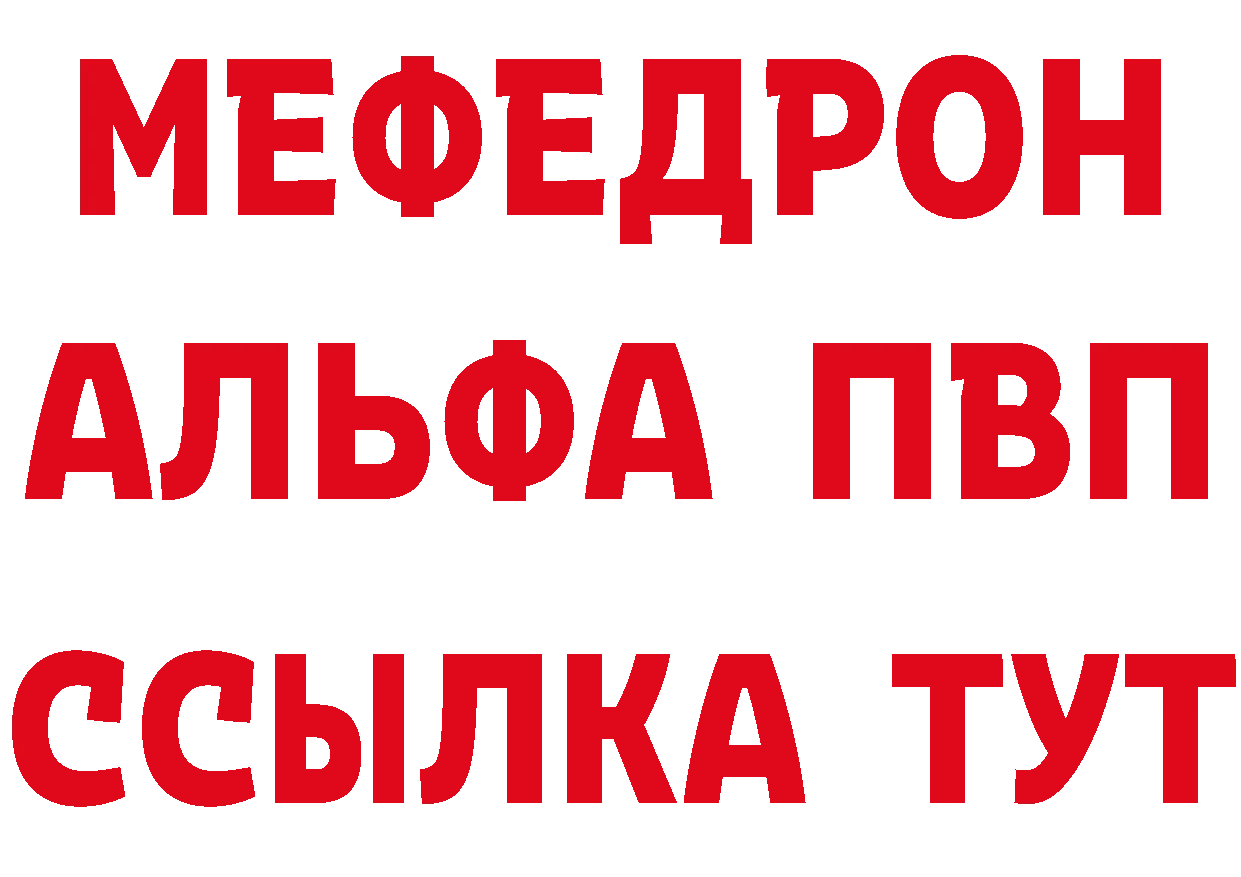 МЕФЕДРОН
АЛЬФА ПВП
ССЫЛКА ТУТ